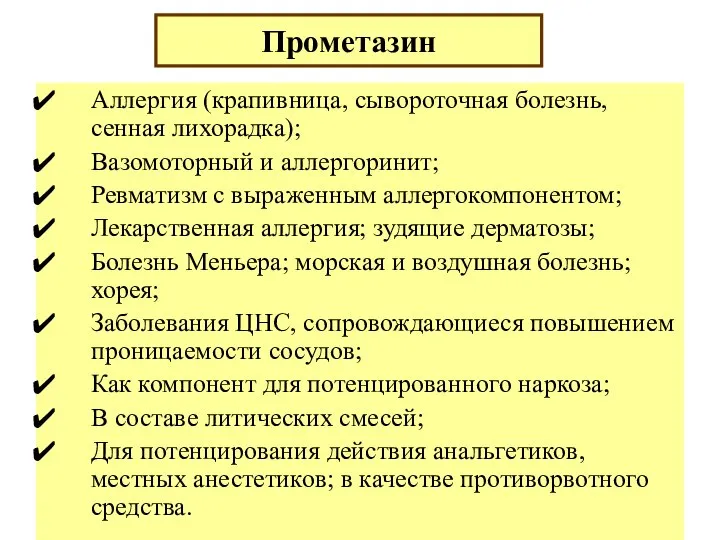 Прометазин

✔ Аллергия (крапивница, сывороточная болезнь, сенная лихорадка);
✔ Вазомоторный и аллергоринит;
✔ Ревматизм с выраженным аллергокомпонентом;
✔ Лекарственная аллергия; зудящие дерматозы;
✔ Болезнь Меньера; морская и воздушная болезнь; хорея;
✔ Заболевания ЦНС, сопровождающиеся повышением проницаемости сосудов;
✔ Как компонент для потенцированного наркоза;
✔ В составе литических смесей;
✔ Для потенцирования действия анальгетиков, местных анестетиков; в качестве противорвотного средства.